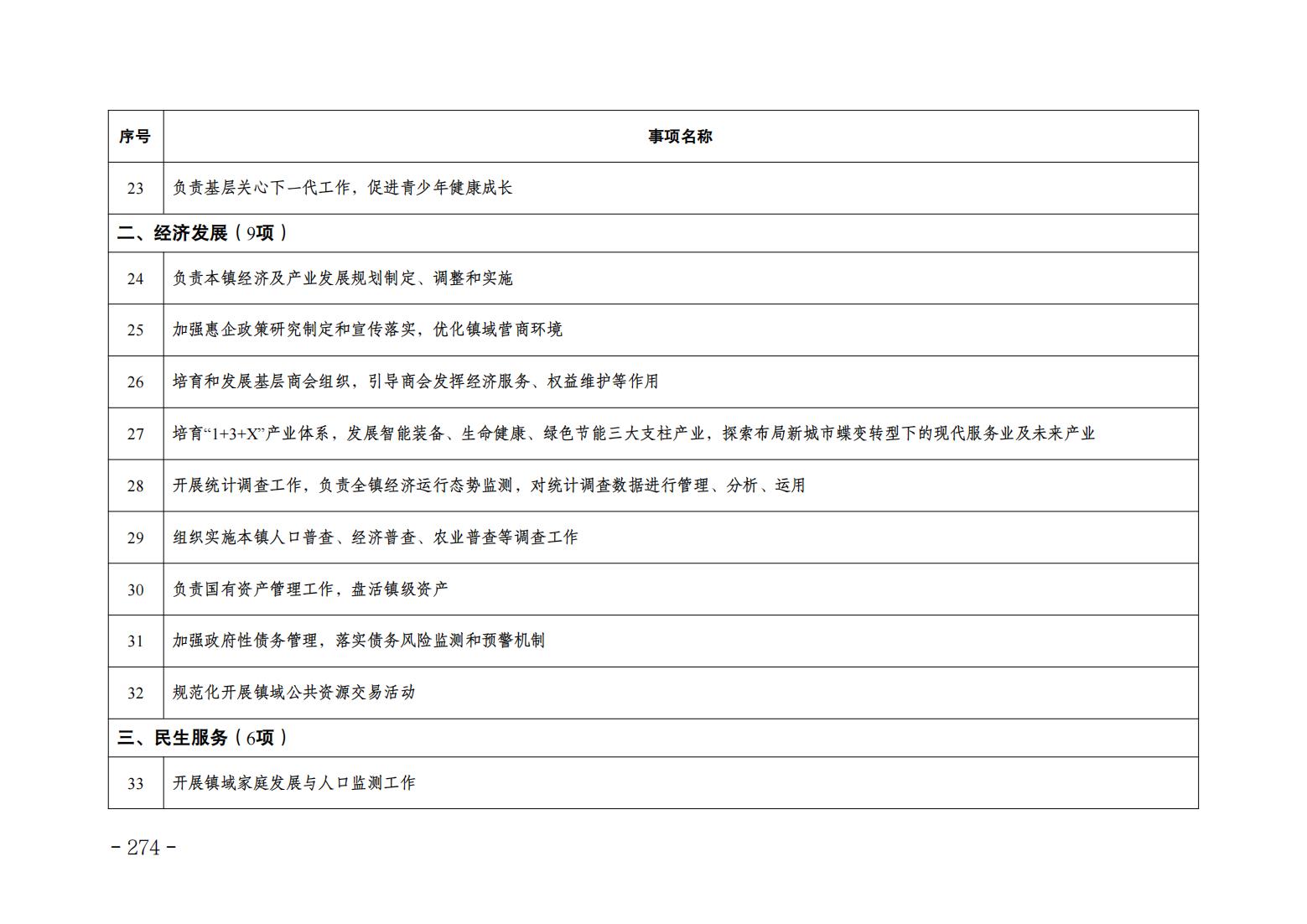 | 序号 | 事项名称 |
|---|---|
| 23 | 负责基层关心下一代工作，促进青少年健康成长 |
| 二、经济发展（9项） | |
| 24 | 负责本镇经济及产业发展规划制定、调整和实施 |
| 25 | 加强惠企政策研究制定和宣传落实，优化镇域营商环境 |
| 26 | 培育和发展基层商会组织，引导商会发挥经济服务、权益维护等作用 |
| 27 | 培育“1+3+X”产业体系，发展智能装备、生命健康、绿色节能三大支柱产业，探索布局新城市蝶变转型下的现代服务业及未来产业 |
| 28 | 开展统计调查工作，负责全镇经济运行态势监测，对统计调查数据进行管理、分析、运用 |
| 29 | 组织实施本镇人口普查、经济普查、农业普查等调查工作 |
| 30 | 负责国有资产管理工作，盘活镇级资产 |
| 31 | 加强政府性债务管理，落实债务风险监测和预警机制 |
| 32 | 规范化开展镇域公共资源交易活动 |
| 三、民生服务（6项） | |
| 33 | 开展镇域家庭发展与人口监测工作 |

- 274 -